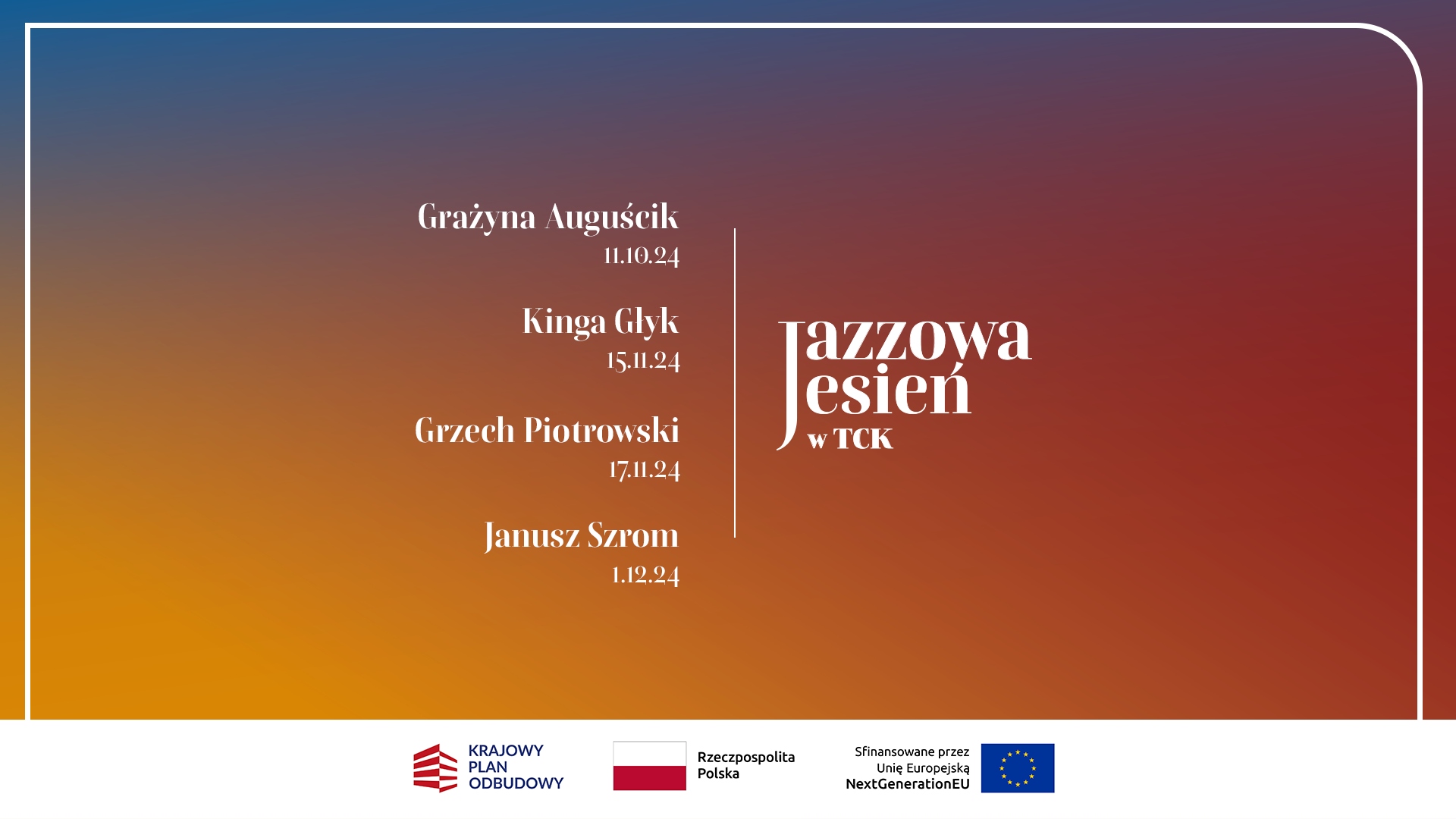 Grażyna Auguścik
11.10.24

Kinga Głyk
15.11.24

Grzech Piotrowski
17.11.24

Janusz Szrom
1.12.24

Jazzowa Jesień w TCK

KRAJOWY PLAN ODBUDOWY

Rzeczpospolita Polska

Sfinansowane przez Unię Europejską NextGenerationEU